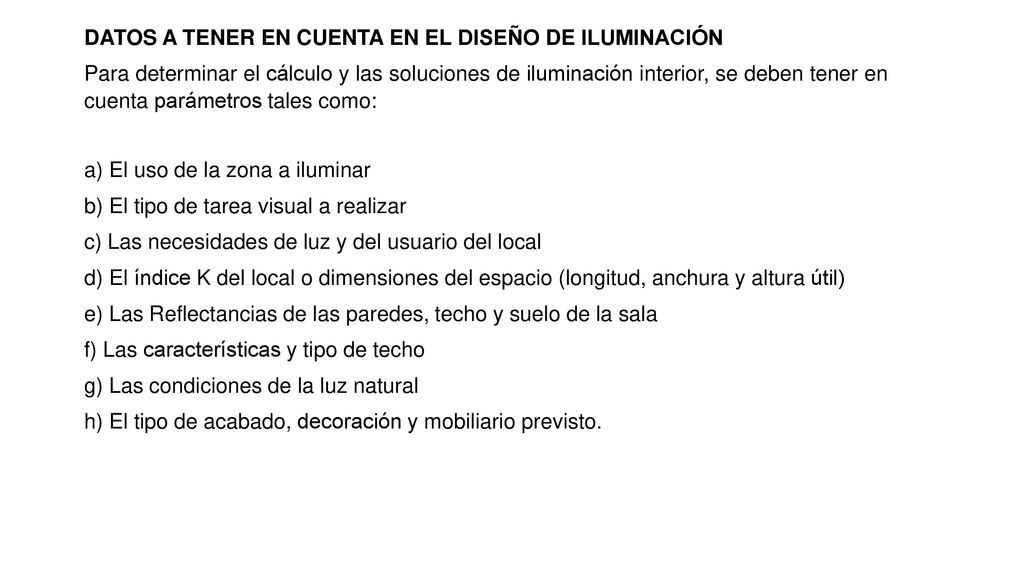 DATOS A TENER EN CUENTA EN EL DISEÑO DE ILUMINACIÓN

Para determinar el cálculo y las soluciones de iluminación interior, se deben tener en cuenta parámetros tales como:

a) El uso de la zona a iluminar
b) El tipo de tarea visual a realizar
c) Las necesidades de luz y del usuario del local
d) El índice K del local o dimensiones del espacio (longitud, anchura y altura útil)
e) Las Reflectancias de las paredes, techo y suelo de la sala
f) Las características y tipo de techo
g) Las condiciones de la luz natural
h) El tipo de acabado, decoración y mobiliario previsto.